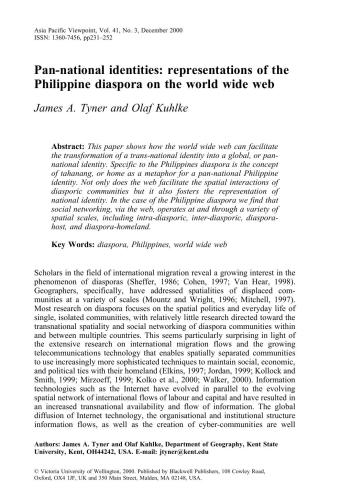 Asia Pacific Viewpoint, Vol. 41, No. 3, December 2000
ISSN: 1360-7456, pp231–252

Pan-national identities: representations of the Philippine diaspora on the world wide web

James A. Tyner and Olaf Kuhlke

Abstract: This paper shows how the world wide web can facilitate the transformation of a trans-national identity into a global, or pan-national identity. Specific to the Philippines diaspora is the concept of tahanang, or home as a metaphor for a pan-national Philippine identity. Not only does the web facilitate the spatial interactions of diasporic communities but it also fosters the representation of national identity. In the case of the Philippine diaspora we find that social networking, via the web, operates at and through a variety of spatial scales, including intra-diasporic, inter-diasporic, diaspora-host, and diaspora-homeland.

Key Words: diaspora, Philippines, world wide web

Scholars in the field of international migration reveal a growing interest in the phenomenon of diasporas (Sheffer, 1986; Cohen, 1997; Van Hear, 1998). Geographers, specifically, have addressed spatialities of displaced communities at a variety of scales (Mountz and Wright, 1996; Mitchell, 1997). Most research on diaspora focuses on the spatial politics and everyday life of single, isolated communities, with relatively little research directed toward the transnational spatiality and social networking of diaspora communities within and between multiple countries. This seems particularly surprising in light of the extensive research on international migration flows and the growing telecommunications technology that enables spatially separated communities to use increasingly more sophisticated techniques to maintain social, economic, and political ties with their homeland (Elkins, 1997; Jordan, 1999; Kollock and Smith, 1999; Mirzoeff, 1999; Kolko et al., 2000; Walker, 2000). Information technologies such as the Internet have evolved in parallel to the evolving spatial network of international flows of labour and capital and have resulted in an increased transnational availability and flow of information. The global diffusion of Internet technology, the organisational and institutional structure information flows, as well as the creation of cyber-communities are well

Authors: James A. Tyner and Olaf Kuhlke, Department of Geography, Kent State University, Kent, OH44242, USA. E-mail: jtyner@kent.edu

© Victoria University of Wellington, 2000. Published by Blackwell Publishers, 108 Cowley Road, Oxford, OX4 1JF, UK and 350 Main Street, Malden, MA 02148, USA.